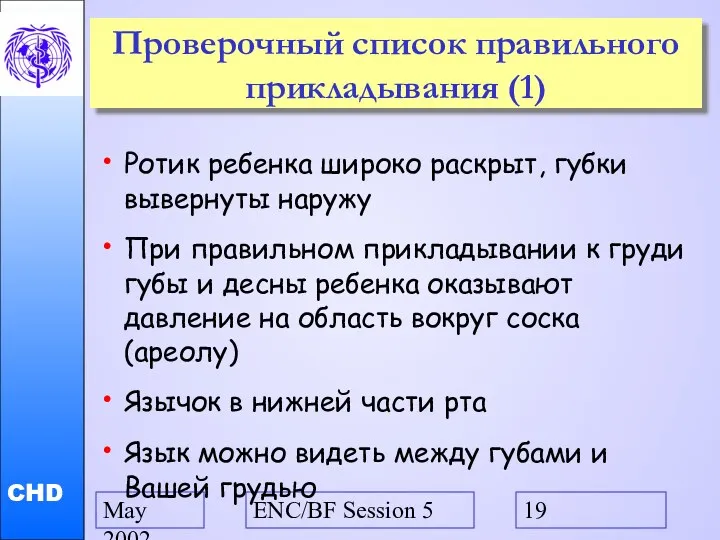 Проверочный список правильного прикладывания (1)

• Ротик ребенка широко раскрыт, губки вывернуты наружу

• При правильном прикладывании к груди губы и десны ребенка оказывают давление на область вокруг соска (ареолу)

• Язычок в нижней части рта

• Язык можно видеть между губами и Вашей грудью

CHD

May 2002

ENC/BF Session 5

19